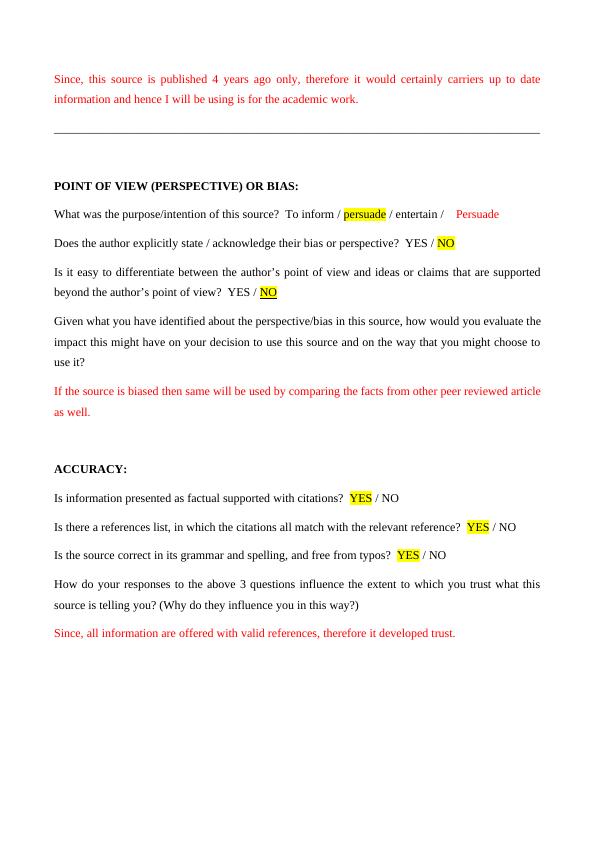 Since, this source is published 4 years ago only, therefore it would certainly carriers up to date information and hence I will be using is for the academic work.

POINT OF VIEW (PERSPECTIVE) OR BIAS:

What was the purpose/intention of this source? To inform / persuade / entertain / Persuade

Does the author explicitly state / acknowledge their bias or perspective? YES / NO

Is it easy to differentiate between the author's point of view and ideas or claims that are supported beyond the author's point of view? YES / NO

Given what you have identified about the perspective/bias in this source, how would you evaluate the impact this might have on your decision to use this source and on the way that you might choose to use it?

If the source is biased then same will be used by comparing the facts from other peer reviewed article as well.

ACCURACY:

Is information presented as factual supported with citations? YES / NO

Is there a references list, in which the citations all match with the relevant reference? YES / NO

Is the source correct in its grammar and spelling, and free from typos? YES / NO

How do your responses to the above 3 questions influence the extent to which you trust what this source is telling you? (Why do they influence you in this way?)

Since, all information are offered with valid references, therefore it developed trust.